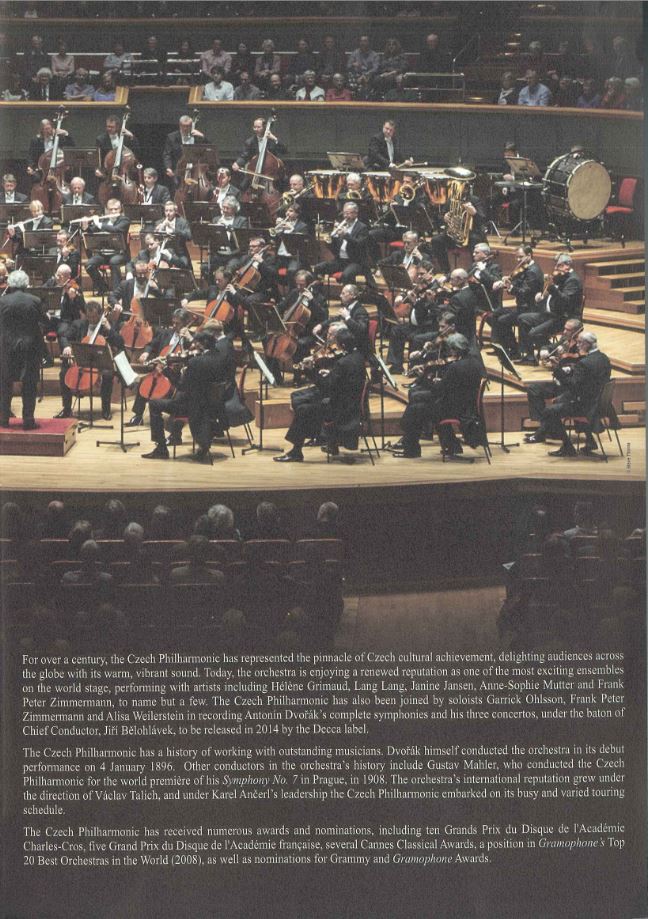 For over a century, the Czech Philharmonic has represented the pinnacle of Czech cultural achievement, delighting audiences across the globe with its warm, vibrant sound. Today, the orchestra is enjoying a renewed reputation as one of the most exciting ensembles on the world stage, performing with artists including Hélène Grimaud, Lang Lang, Janine Jansen, Anne-Sophie Mutter and Frank Peter Zimmermann, to name but a few. The Czech Philharmonic has also been joined by soloists Garrick Ohlsson, Frank Peter Zimmermann and Alisa Weilerstein in recording Antonín Dvořák's complete symphonies and his three concertos, under the baton of Chief Conductor, Jiří Bělohlávek, to be released in 2014 by the Decca label.

The Czech Philharmonic has a history of working with outstanding musicians. Dvořák himself conducted the orchestra in its debut performance on 4 January 1896. Other conductors in the orchestra's history include Gustav Mahler, who conducted the Czech Philharmonic for the world première of his Symphony No. 7 in Prague, in 1908. The orchestra's international reputation grew under the direction of Václav Talich, and under Karel Ančerl's leadership the Czech Philharmonic embarked on its busy and varied touring schedule.

The Czech Philharmonic has received numerous awards and nominations, including ten Grands Prix du Disque de l'Académie Charles-Cros, five Grand Prix du Disque de l'Académie française, several Cannes Classical Awards, a position in Gramophone's Top 20 Best Orchestras in the World (2008), as well as nominations for Grammy and Gramophone Awards.